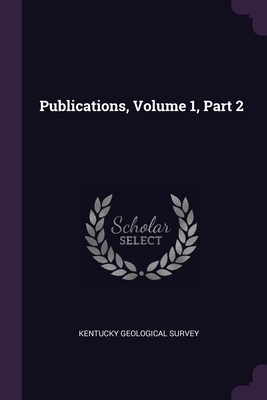 Publications, Volume 1, Part 2

Scholar
SELECT

KENTUCKY GEOLOGICAL SURVEY